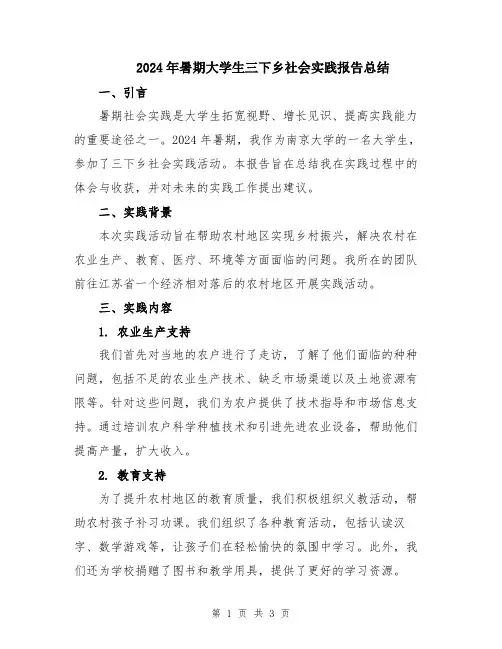 2024年暑期大学生三下乡社会实践报告总结

一、引言

暑期社会实践是大学生拓宽视野、增长见识、提高实践能力的重要途径之一。2024年暑期，我作为南京大学的一名大学生，参加了三下乡社会实践活动。本报告旨在总结我在实践过程中的体会与收获，并对未来的实践工作提出建议。

二、实践背景

本次实践活动旨在帮助农村地区实现乡村振兴，解决农村在农业生产、教育、医疗、环境等方面面临的问题。我所在的团队前往江苏省一个经济相对落后的农村地区开展实践活动。

三、实践内容

1. 农业生产支持

我们首先对当地的农户进行了走访，了解了他们面临的种种问题，包括不足的农业生产技术、缺乏市场渠道以及土地资源有限等。针对这些问题，我们为农户提供了技术指导和市场信息支持。通过培训农户科学种植技术和引进先进农业设备，帮助他们提高产量，扩大收入。

2. 教育支持

为了提升农村地区的教育质量，我们积极组织义教活动，帮助农村孩子补习功课。我们组织了各种教育活动，包括认读汉字、数学游戏等，让孩子们在轻松愉快的氛围中学习。此外，我们还为学校捐赠了图书和教学用具，提供了更好的学习资源。

第 1 页 共 3 页